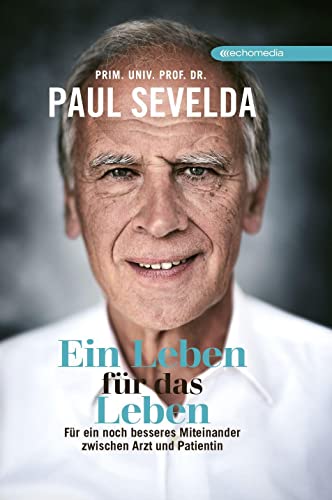 echomedia

PRIM. UNIV. PROF. DR.
PAUL SEVELDA

Ein Leben
für das
Leben

Für ein noch besseres Miteinander zwischen Arzt und Patientin